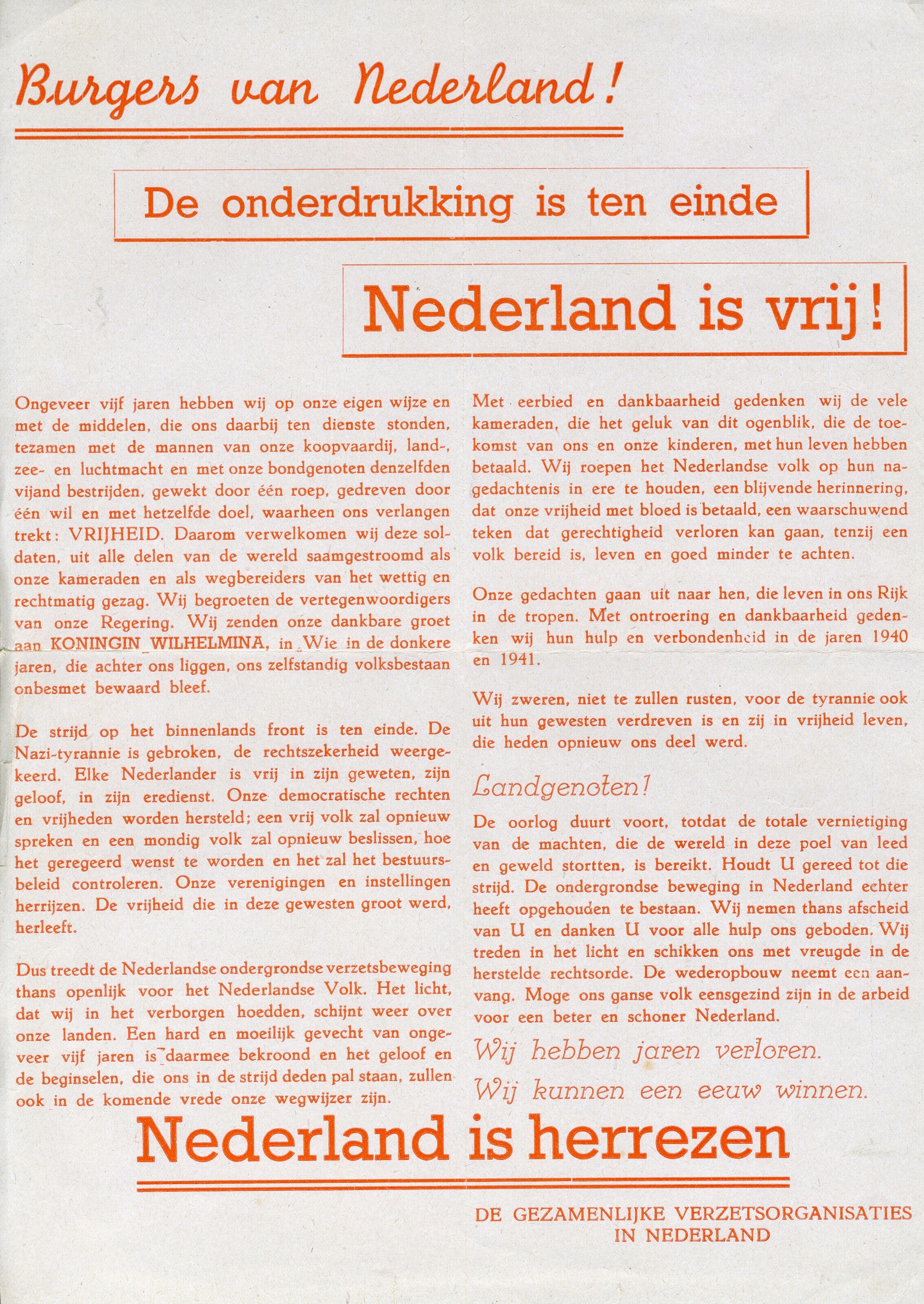 Burgers van Nederland!

De onderdrukking is ten einde

Nederland is vrij!

Ongeveer vijf jaren hebben wij op onze eigen wijze en met de middelen, die ons daarbij ten dienste stonden, tezamen met de mannen van onze koopvaardij, land-, zee- en luchtmacht en met onze bondgenoten denzelfden vijand bestrijden, gewekt door één roep, gedreven door één wil en met hetzelfde doel, waarheen ons verlangen trekt: VRIJHEID. Daarom verwelkomen wij deze soldaten, uit alle delen van de wereld saamgestroomd als onze kameraden en als wegbereiders van het wettig en rechtmatig gezag. Wij begroeten de vertegenwoordigers van onze Regering. Wij zenden onze dankbare groet aan KONINGIN WILHELMINA, in Wie in de donkere jaren, die achter ons liggen, ons zelfstandig volksbestaan onbesmet bewaard bleef.

De strijd op het binnenlands front is ten einde. De Nazi-tyrannie is gebroken, de rechtszekerheid weergekeerd. Elke Nederlander is vrij in zijn geweten, zijn geloof, in zijn eredienst. Onze democratische rechten en vrijheden worden hersteld; een vrij volk zal opnieuw spreken en een mondig volk zal opnieuw beslissen, hoe het geregeerd wenst te worden en het zal het bestuursbeleid controleren. Onze verenigingen en instellingen herrijzen. De vrijheid die in deze gewesten groot werd, herleeft.

Dus treedt de Nederlandse ondergrondse verzetsbeweging thans openlijk voor het Nederlandse Volk. Het licht, dat wij in het verborgen hoedden, schijnt weer over onze landen. Een hard en moeilijk gevecht van ongeveer vijf jaren is daarmee bekroond en het geloof en de beginselen, die ons in de strijd deden pal staan, zullen ook in de komende vrede onze wegwijzer zijn.

Met eerbied en dankbaarheid gedenken wij de vele kameraden, die het geluk van dit ogenblik, die de toekomst van ons en onze kinderen, met hun leven hebben betaald. Wij roepen het Nederlandse volk op hun nagedachtenis in ere te houden, een blijvende herinnering, dat onze vrijheid met bloed is betaald, een waarschuwend teken dat gerechtigheid verloren kan gaan, tenzij een volk bereid is, leven en goed minder te achten.

Onze gedachten gaan uit naar hen, die leven in ons Rijk in de tropen. Met ontroering en dankbaarheid gedenken wij hun hulp en verbondenheid in de jaren 1940 en 1941.

Wij zweren, niet te zullen rusten, voor de tyrannie ook uit hun gewesten verdreven is en zij in vrijheid leven, die heden opnieuw ons deel werd.

Landgenoten!

De oorlog duurt voort, totdat de totale vernietiging van de machten, die de wereld in deze poel van leed en geweld stortten, is bereikt. Houdt U gereed tot die strijd. De ondergrondse beweging in Nederland echter heeft opgehouden te bestaan. Wij nemen thans afscheid van U en danken U voor alle hulp ons geboden. Wij treden in het licht en schikken ons met vreugde in de herstelde rechtsorde. De wederopbouw neemt een aanvang. Moge ons ganse volk eensgezind zijn in de arbeid voor een beter en schoner Nederland.

Wij hebben jaren verloren.
Wij kunnen een eeuw winnen.

Nederland is herrezen

DE GEZAMENLIJKE VERZETSORGANISATIES IN NEDERLAND